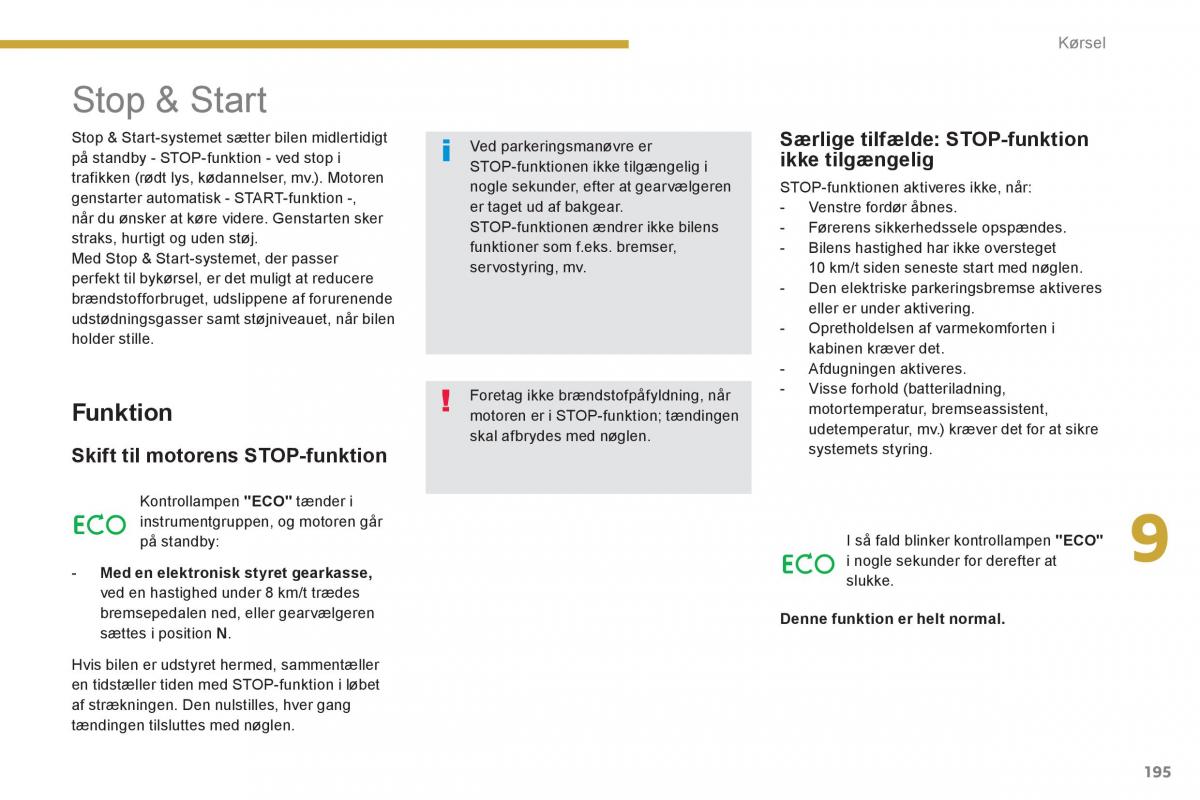 Kørsel

Stop & Start

Stop & Start-systemet sætter bilen midlertidigt på standby - STOP-funktion - ved stop i trafikken (rødt lys, kødannelser, mv.). Motoren genstarter automatisk - START-funktion -, når du ønsker at køre videre. Genstarten sker straks, hurtigt og uden støj.
Med Stop & Start-systemet, der passer perfekt til bykørsel, er det muligt at reducere brændstofforbruget, udslippene af forurenende udstødningsgasser samt støjniveauet, når bilen holder stille.

Funktion

Skift til motorens STOP-funktion

ECO

Kontrollampen "ECO" tænder i instrumentgruppen, og motoren går på standby:

- Med en elektronisk styret gearkasse, ved en hastighed under 8 km/t trædes bremsepedalen ned, eller gearvælgeren sættes i position N.

Hvis bilen er udstyret hermed, sammentæller en tidstæller tiden med STOP-funktion i løbet af strækningen. Den nulstilles, hver gang tændingen tilsluttes med nøglen.

i

Ved parkeringsmanøvre er STOP-funktionen ikke tilgængelig i nogle sekunder, efter at gearvælgeren er taget ud af bakgear.
STOP-funktionen ændrer ikke bilens funktioner som f.eks. bremser, servostyring, mv.

!

Foretag ikke brændstofpåfyldning, når motoren er i STOP-funktion; tændingen skal afbrydes med nøglen.

Særlige tilfælde: STOP-funktion ikke tilgængelig

STOP-funktionen aktiveres ikke, når:
- Venstre fordør åbnes.
- Førerens sikkerhedssele opspændes.
- Bilens hastighed har ikke oversteget 10 km/t siden seneste start med nøglen.
- Den elektriske parkeringsbremse aktiveres eller er under aktivering.
- Opretholdelsen af varmekomforten i kabinen kræver det.
- Afdugningen aktiveres.
- Visse forhold (batteriladning, motortemperatur, bremseassistent, udetemperatur, mv.) kræver det for at sikre systemets styring.

ECO

I så fald blinker kontrollampen "ECO" i nogle sekunder for derefter at slukke.

Denne funktion er helt normal.

9

195